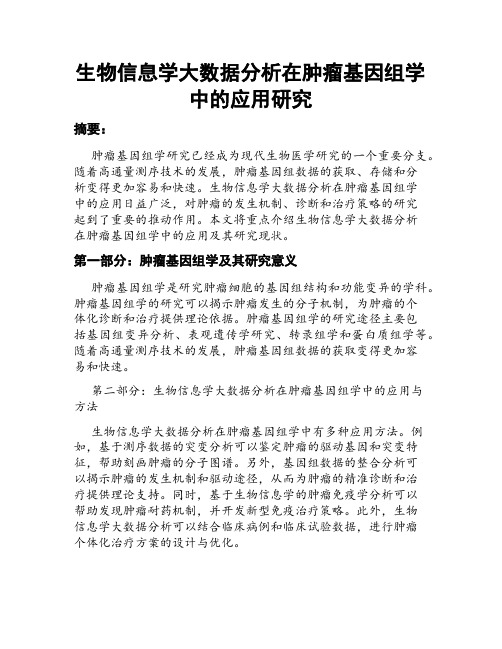 生物信息学大数据分析在肿瘤基因组学中的应用研究

摘要：

肿瘤基因组学研究已经成为现代生物医学研究的一个重要分支。随着高通量测序技术的发展，肿瘤基因组数据的获取、存储和分析变得更加容易和快速。生物信息学大数据分析在肿瘤基因组学中的应用日益广泛，对肿瘤的发生机制、诊断和治疗策略的研究起到了重要的推动作用。本文将重点介绍生物信息学大数据分析在肿瘤基因组学中的应用及其研究现状。

第一部分：肿瘤基因组学及其研究意义

肿瘤基因组学是研究肿瘤细胞的基因组结构和功能变异的学科。肿瘤基因组学的研究可以揭示肿瘤发生的分子机制，为肿瘤的个体化诊断和治疗提供理论依据。肿瘤基因组学的研究途径主要包括基因组变异分析、表观遗传学研究、转录组学和蛋白质组学等。随着高通量测序技术的发展，肿瘤基因组数据的获取变得更加容易和快速。

第二部分：生物信息学大数据分析在肿瘤基因组学中的应用与方法

生物信息学大数据分析在肿瘤基因组学中有多种应用方法。例如，基于测序数据的突变分析可以鉴定肿瘤的驱动基因和突变特征，帮助刻画肿瘤的分子图谱。另外，基因组数据的整合分析可以揭示肿瘤的发生机制和驱动途径，从而为肿瘤的精准诊断和治疗提供理论支持。同时，基于生物信息学的肿瘤免疫学分析可以帮助发现肿瘤耐药机制，并开发新型免疫治疗策略。此外，生物信息学大数据分析可以结合临床病例和临床试验数据，进行肿瘤个体化治疗方案的设计与优化。